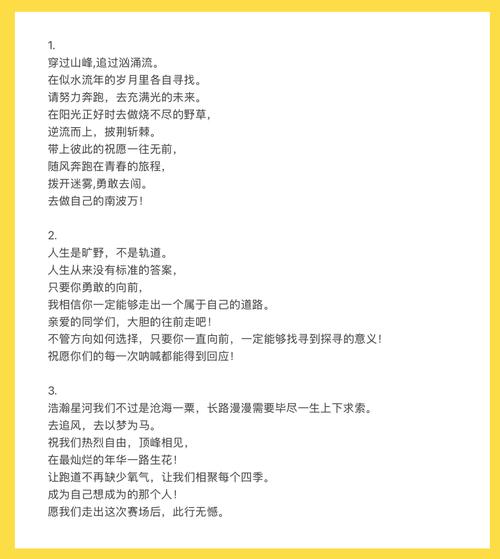 1.
穿过山峰,追过汹涌流。
在似水流年的岁月里各自寻找。
请努力奔跑，去充满光的未来。
在阳光正好时去做烧不尽的野草，
逆流而上，披荆斩棘。
带上彼此的祝愿一往无前，
随风奔跑在青春的旅程，
拨开迷雾,勇敢去闯。
去做自己的南波万！

2.
人生是旷野，不是轨道。
人生从来没有标准的答案，
只要你勇敢的向前，
我相信你一定能够走出一个属于自己的道路。
亲爱的同学们，大胆的往前走吧！
不管方向如何选择，只要你一直向前，一定能够找寻到探寻的意义！
祝愿你们的每一次呐喊都能得到回应！

3.
浩瀚星河我们不过是沧海一粟，长路漫漫需要毕尽一生上下求索。
去追风，去以梦为马。
祝我们热烈自由，顶峰相见，
在最灿烂的年华一路生花！
让跑道不再缺少氧气，让我们相聚每个四季。
成为自己想成为的那个人！
愿我们走出这次赛场后，此行无憾。